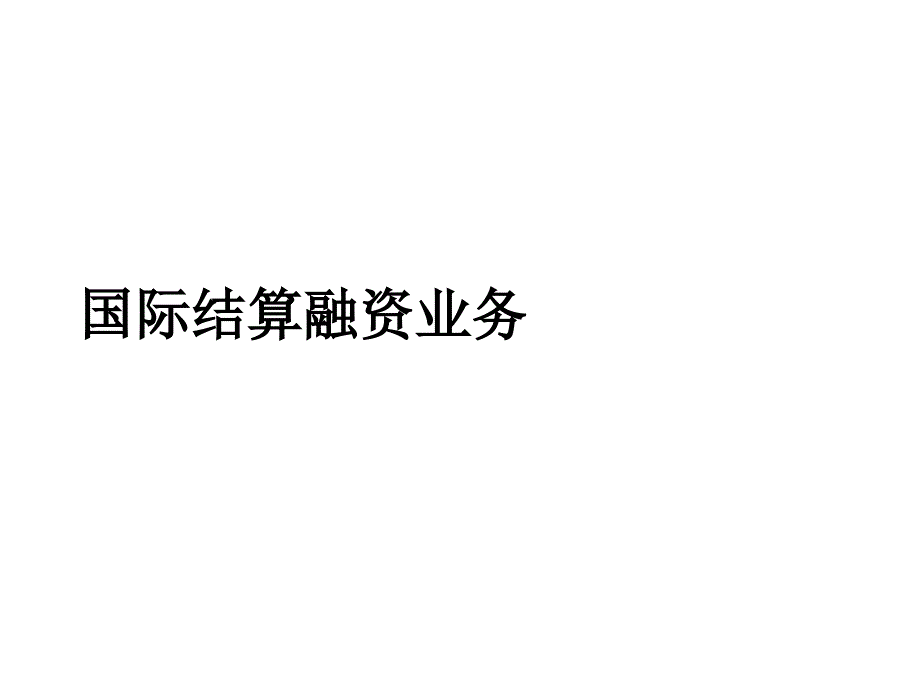 国际结算融资业务